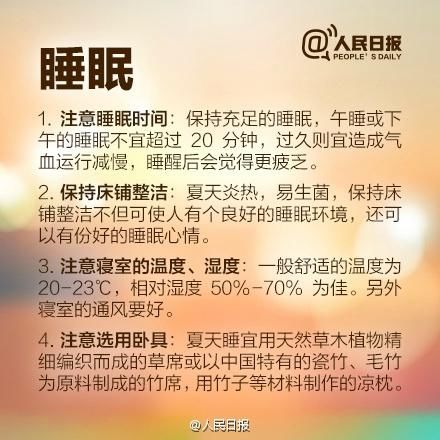 @人民日报
PEOPLE' S DAILY

睡眠

1. 注意睡眠时间：保持充足的睡眠，午睡或下午的睡眠不宜超过 20 分钟，过久则宜造成气血运行减慢，睡醒后会觉得更疲乏。

2. 保持床铺整洁：夏天炎热，易生菌，保持床铺整洁不但可使人有个良好的睡眠环境，还可以有份好的睡眠心情。

3. 注意寝室的温度、湿度：一般舒适的温度为 20-23℃，相对湿度 50%-70% 为佳。另外寝室的通风要好。

4. 注意选用卧具：夏天睡宜用天然草木植物精细编织而成的草席或以中国特有的瓷竹、毛竹为原料制成的竹席，用竹子等材料制作的凉枕。

@人民日报